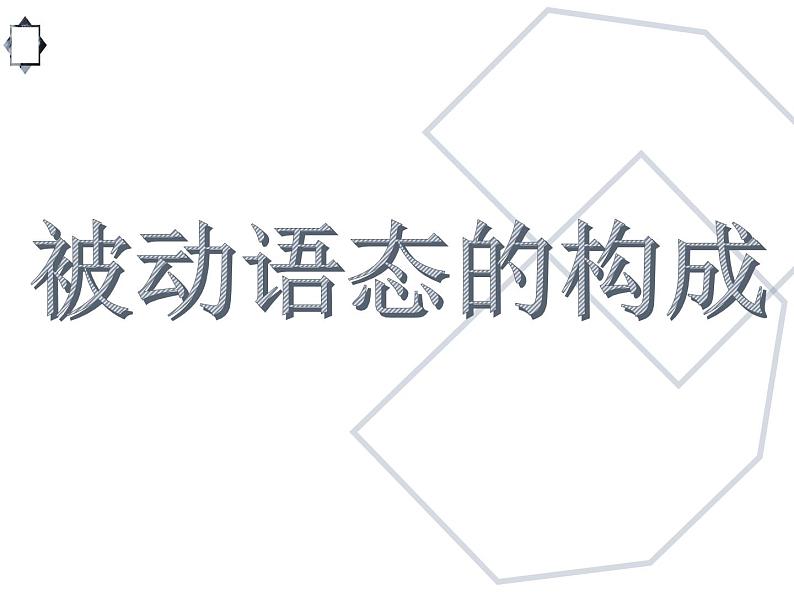 被动语态的构成